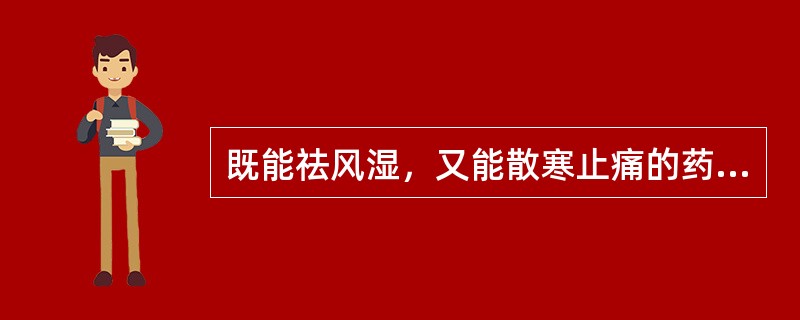 既能祛风湿，又能散寒止痛的药...